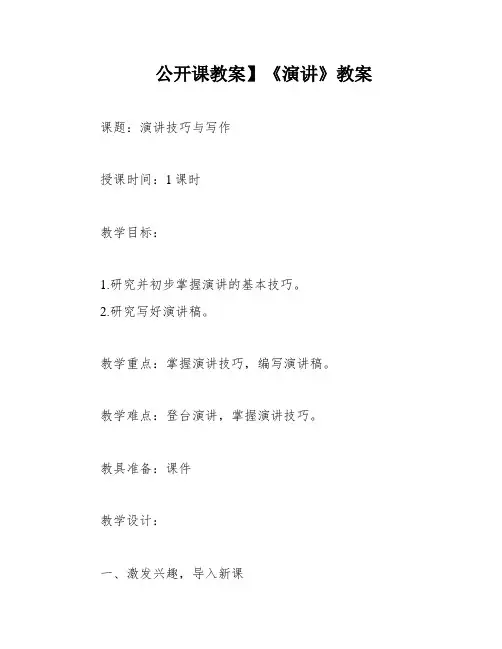 公开课教案】《演讲》教案

课题：演讲技巧与写作

授课时间：1 课时

教学目标：

1.研究并初步掌握演讲的基本技巧。
2.研究写好演讲稿。

教学重点：掌握演讲技巧，编写演讲稿。

教学难点：登台演讲，掌握演讲技巧。

教具准备：课件

教学设计：

一、激发兴趣，导入新课